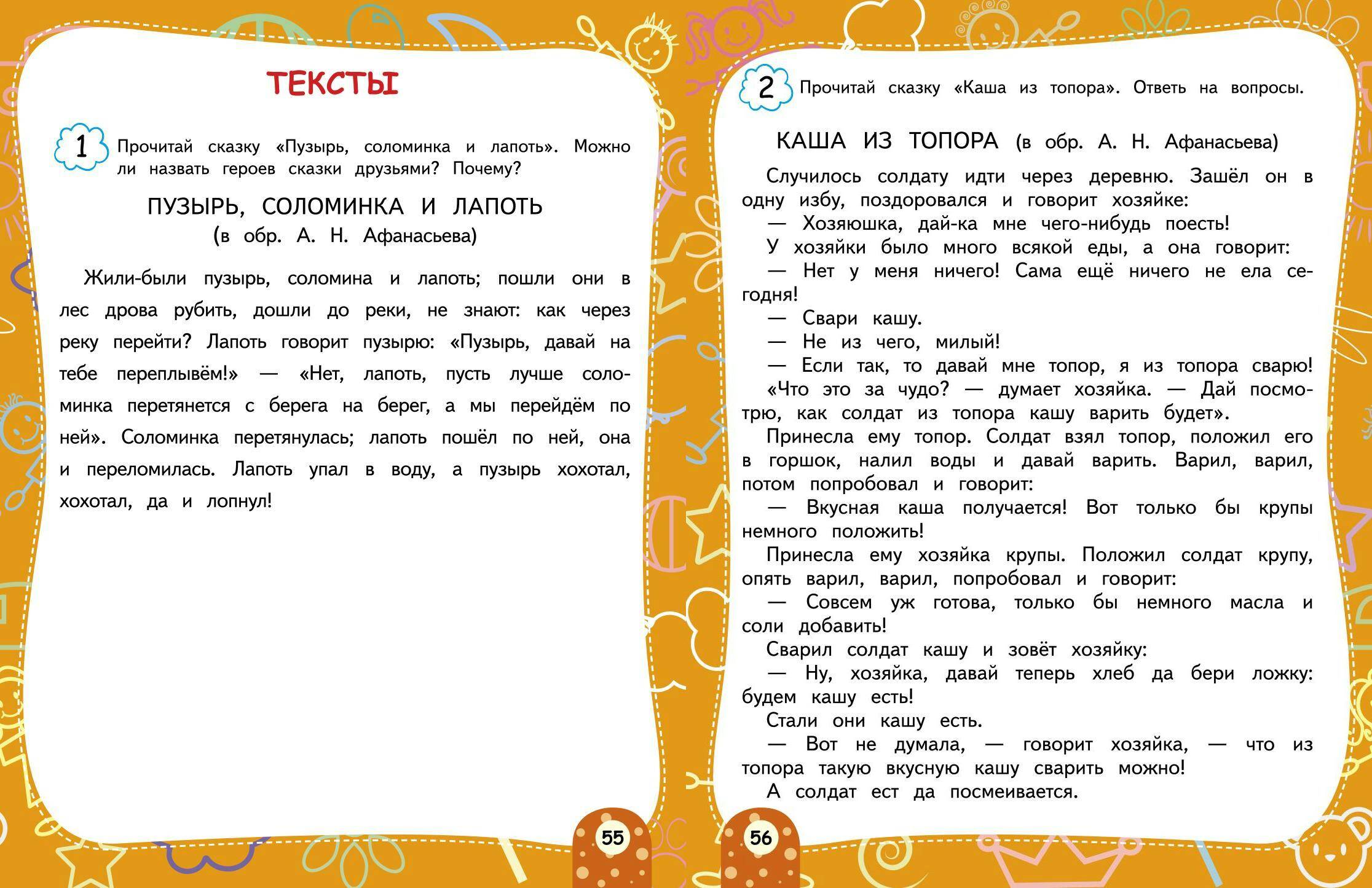 ТЕКСТЫ

1 Прочитай сказку «Пузырь, соломинка и лапоть». Можно ли назвать героев сказки друзьями? Почему?

ПУЗЫРЬ, СОЛОМИНКА И ЛАПОТЬ
(в обр. А. Н. Афанасьева)

Жили-были пузырь, соломина и лапоть; пошли они в лес дрова рубить, дошли до реки, не знают: как через реку перейти? Лапоть говорит пузырю: «Пузырь, давай на тебе переплывём!» — «Нет, лапоть, пусть лучше соломинка перетянется с берега на берег, а мы перейдём по ней». Соломинка перетянулась; лапоть пошёл по ней, она и переломилась. Лапоть упал в воду, а пузырь хохотал, хохотал, да и лопнул!

55

2 Прочитай сказку «Каша из топора». Ответь на вопросы.

КАША ИЗ ТОПОРА (в обр. А. Н. Афанасьева)

Случилось солдату идти через деревню. Зашёл он в одну избу, поздоровался и говорит хозяйке:

— Хозяюшка, дай-ка мне чего-нибудь поесть!

У хозяйки было много всякой еды, а она говорит:

— Нет у меня ничего! Сама ещё ничего не ела сегодня!

— Свари кашу.

— Не из чего, милый!

— Если так, то давай мне топор, я из топора сварю!

«Что это за чудо? — думает хозяйка. — Дай посмотрю, как солдат из топора кашу варить будет».

Принесла ему топор. Солдат взял топор, положил его в горшок, налил воды и давай варить. Варил, варил, потом попробовал и говорит:

— Вкусная каша получается! Вот только бы крупы немного положить!

Принесла ему хозяйка крупы. Положил солдат крупу, опять варил, варил, попробовал и говорит:

— Совсем уж готова, только бы немного масла и соли добавить!

Сварил солдат кашу и зовёт хозяйку:

— Ну, хозяйка, давай теперь хлеб да бери ложку: будем кашу есть!

Стали они кашу есть.

— Вот не думала, — говорит хозяйка, — что из топора такую вкусную кашу сварить можно!

А солдат ест да посмеивается.

56